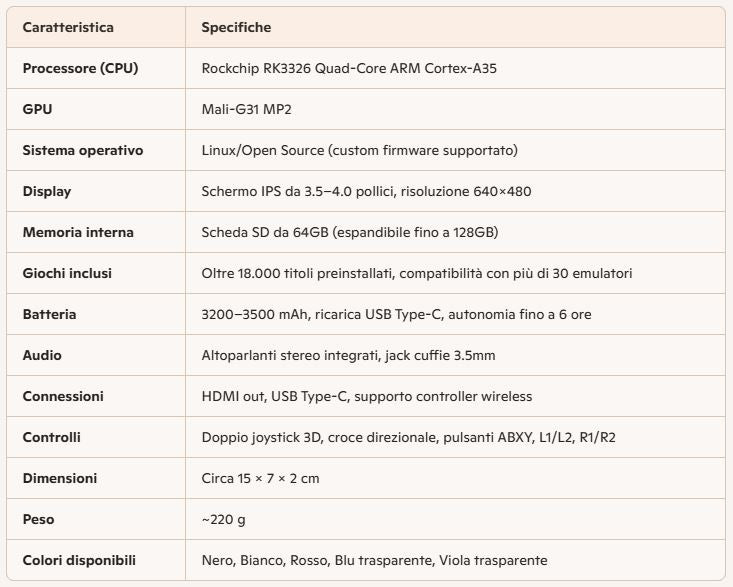 | Caratteristica | Specifiche |
|---|---|
| Processore (CPU) | Rockchip RK3326 Quad-Core ARM Cortex-A35 |
| GPU | Mali-G31 MP2 |
| Sistema operativo | Linux/Open Source (custom firmware supportato) |
| Display | Schermo IPS da 3.5–4.0 pollici, risoluzione 640×480 |
| Memoria interna | Scheda SD da 64GB (espandibile fino a 128GB) |
| Giochi inclusi | Oltre 18.000 titoli preinstallati, compatibilità con più di 30 emulatori |
| Batteria | 3200–3500 mAh, ricarica USB Type-C, autonomia fino a 6 ore |
| Audio | Altoparlanti stereo integrati, jack cuffie 3.5mm |
| Connessioni | HDMI out, USB Type-C, supporto controller wireless |
| Controlli | Doppio joystick 3D, croce direzionale, pulsanti ABXY, L1/L2, R1/R2 |
| Dimensioni | Circa 15 × 7 × 2 cm |
| Peso | ~220 g |
| Colori disponibili | Nero, Bianco, Rosso, Blu trasparente, Viola trasparente |